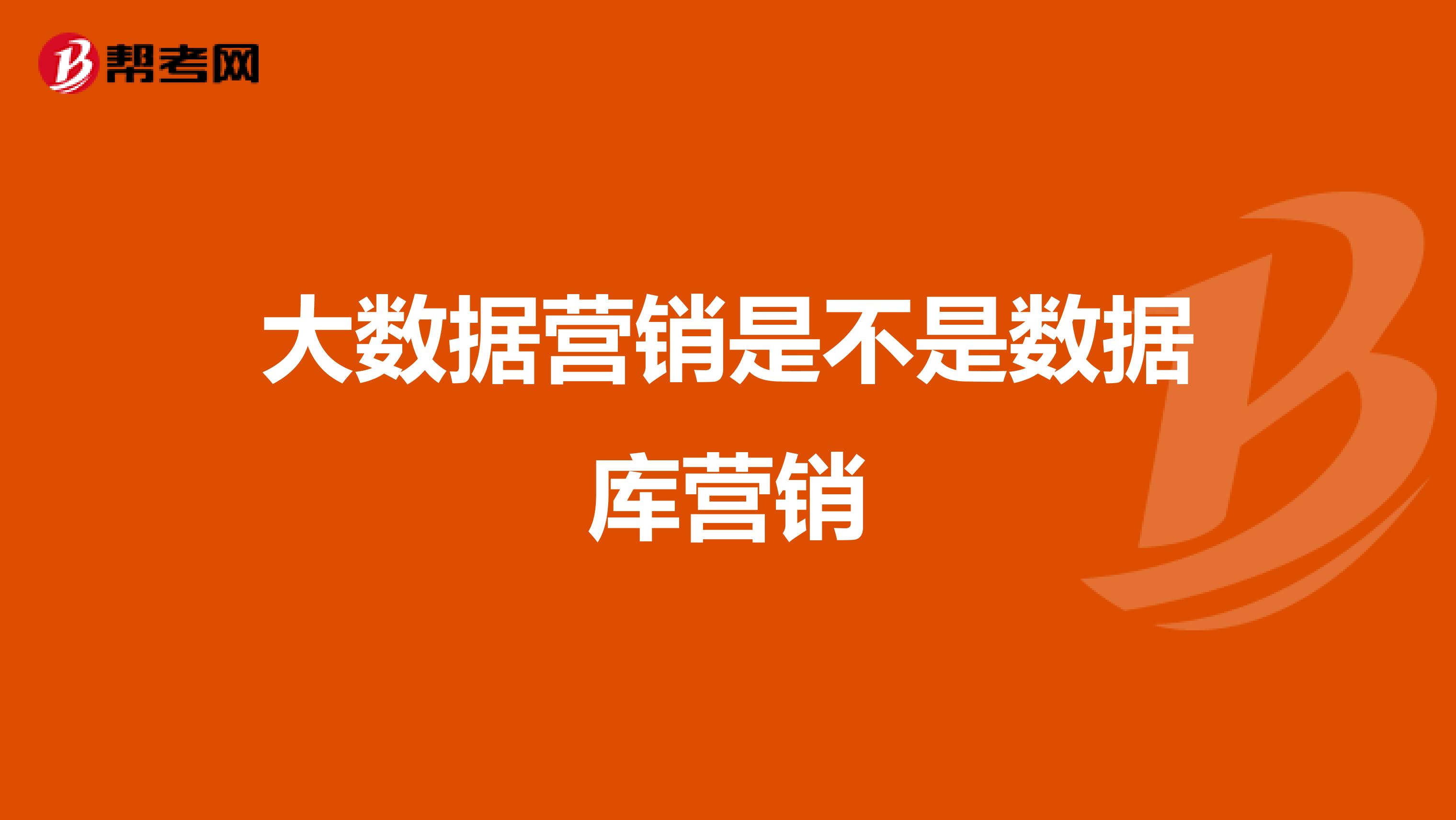 帮考网

大数据营销是不是数据库营销